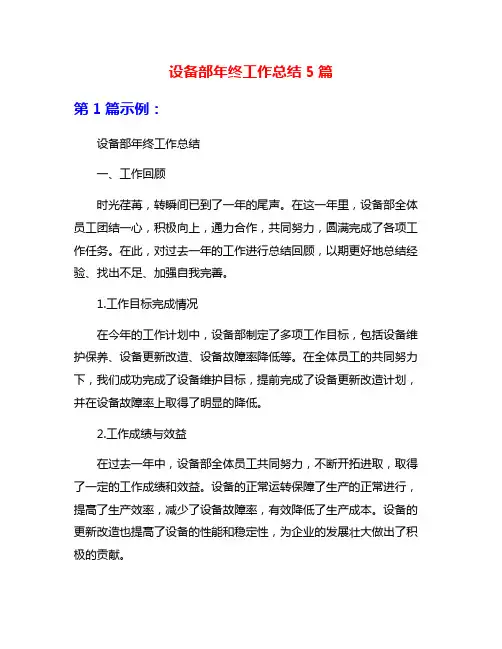 设备部年终工作总结 5 篇

第 1 篇示例：

设备部年终工作总结

一、工作回顾

时光荏苒，转瞬间已到了一年的尾声。在这一年里，设备部全体员工团结一心，积极向上，通力合作，共同努力，圆满完成了各项工作任务。在此，对过去一年的工作进行总结回顾，以期更好地总结经验、找出不足、加强自我完善。

1.工作目标完成情况

在今年的工作计划中，设备部制定了多项工作目标，包括设备维护保养、设备更新改造、设备故障率降低等。在全体员工的共同努力下，我们成功完成了设备维护目标，提前完成了设备更新改造计划，并在设备故障率上取得了明显的降低。

2.工作成绩与效益

在过去一年中，设备部全体员工共同努力，不断开拓进取，取得了一定的工作成绩和效益。设备的正常运转保障了生产的正常进行，提高了生产效率，减少了设备故障率，有效降低了生产成本。设备的更新改造也提高了设备的性能和稳定性，为企业的发展壮大做出了积极的贡献。